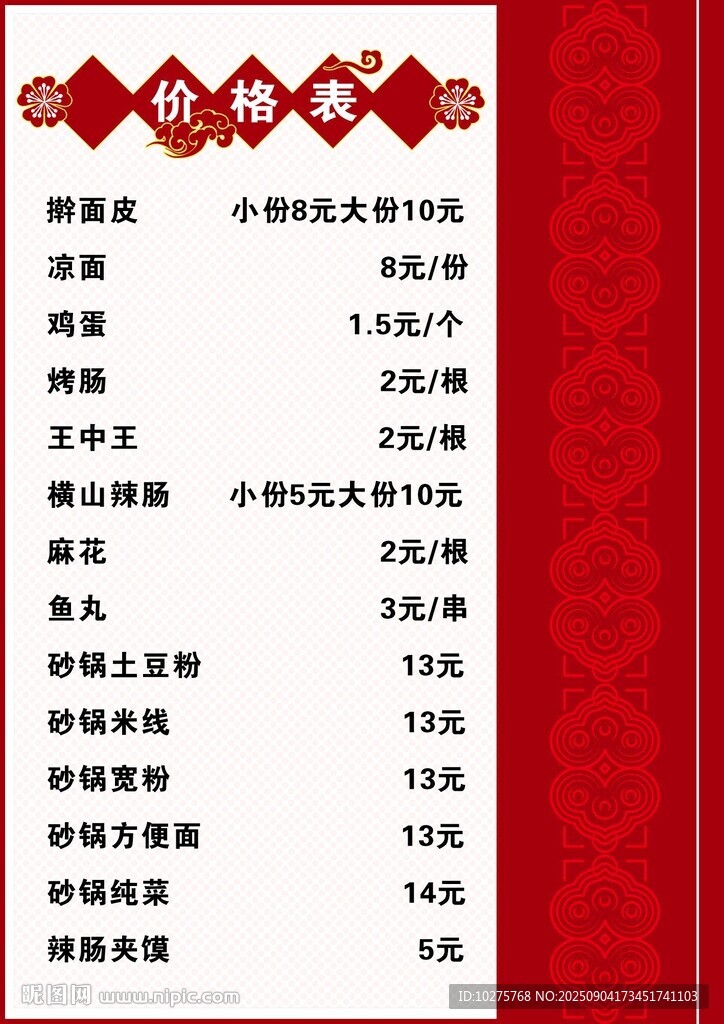 价格表

擀面皮 小份8元大份10元

凉面 8元/份

鸡蛋 1.5元/个

烤肠 2元/根

王中王 2元/根

横山辣肠 小份5元大份10元

麻花 2元/根

鱼丸 3元/串

砂锅土豆粉 13元

砂锅米线 13元

砂锅宽粉 13元

砂锅方便面 13元

砂锅纯菜 14元

辣肠夹馍 5元

昵图网 www.nipic.com

ID:10275768 NO:20250904173451741103